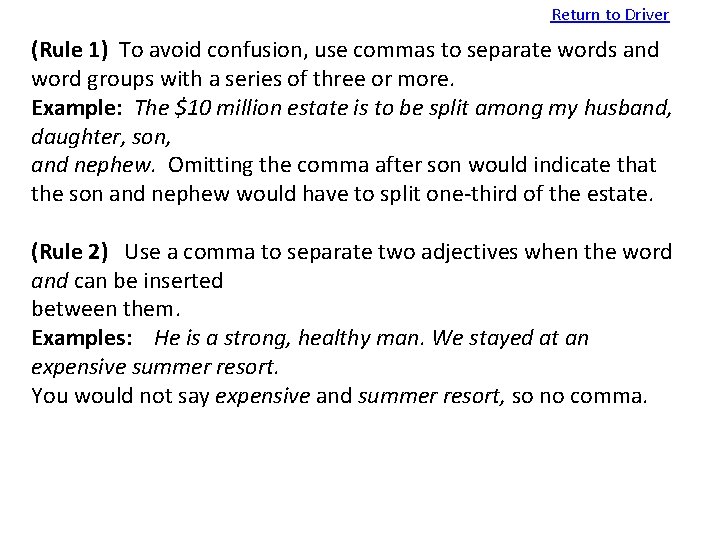 Return to Driver

(Rule 1) To avoid confusion, use commas to separate words and word groups with a series of three or more.
Example: The \$10 million estate is to be split among my husband, daughter, son,
and nephew. Omitting the comma after son would indicate that the son and nephew would have to split one-third of the estate.

(Rule 2) Use a comma to separate two adjectives when the word and can be inserted
between them.
Examples: He is a strong, healthy man. We stayed at an expensive summer resort.
You would not say expensive and summer resort, so no comma.